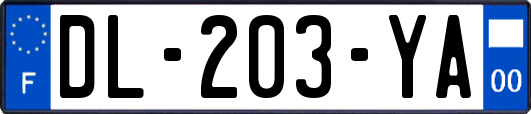 F
DL-203-YA
00